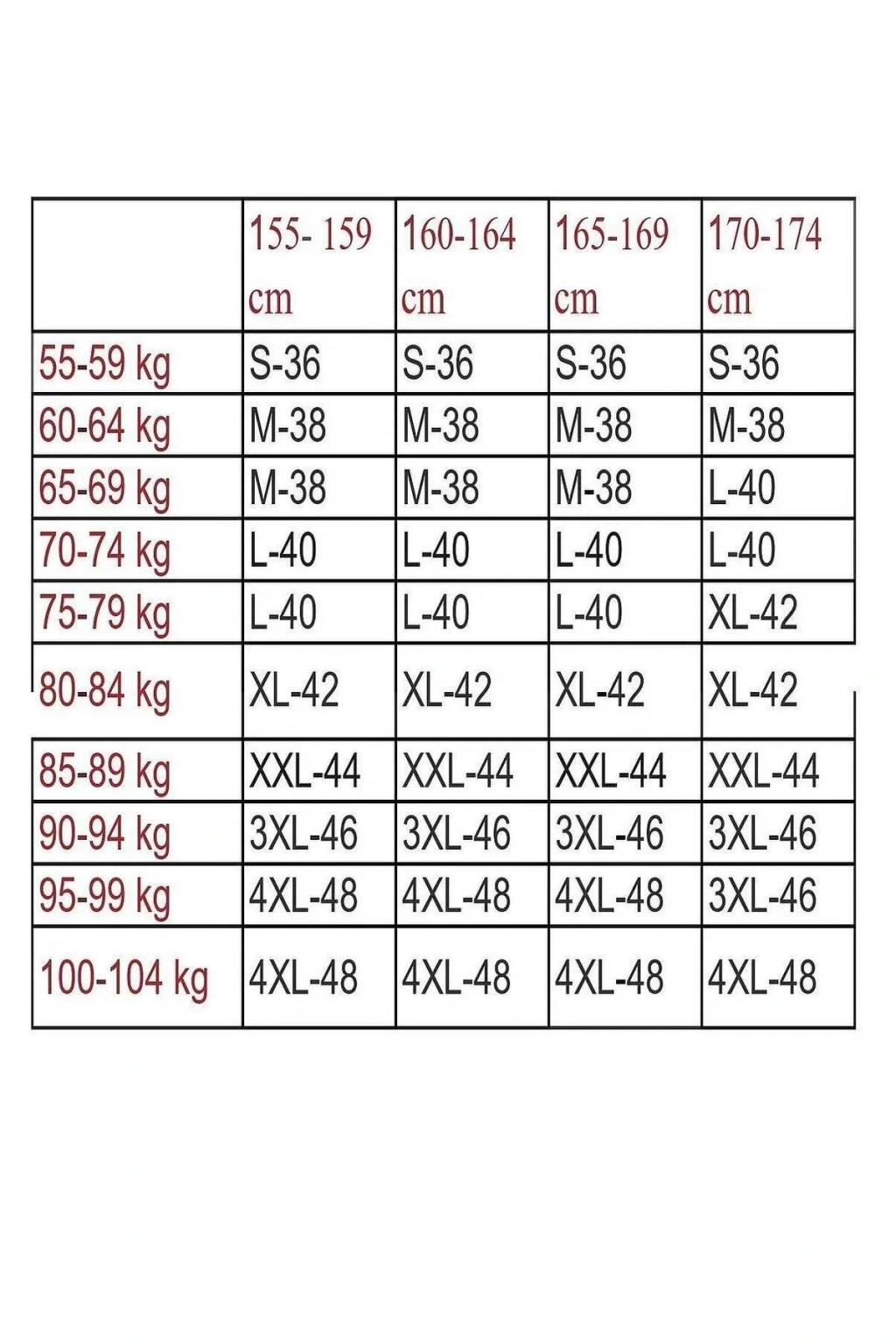 | | 155- 159 cm | 160-164 cm | 165-169 cm | 170-174 cm |
|---|---|---|---|---|
| 55-59 kg | S-36 | S-36 | S-36 | S-36 |
| 60-64 kg | M-38 | M-38 | M-38 | M-38 |
| 65-69 kg | M-38 | M-38 | M-38 | L-40 |
| 70-74 kg | L-40 | L-40 | L-40 | L-40 |
| 75-79 kg | L-40 | L-40 | L-40 | XL-42 |
| 80-84 kg | XL-42 | XL-42 | XL-42 | XL-42 |
| 85-89 kg | XXL-44 | XXL-44 | XXL-44 | XXL-44 |
| 90-94 kg | 3XL-46 | 3XL-46 | 3XL-46 | 3XL-46 |
| 95-99 kg | 4XL-48 | 4XL-48 | 4XL-48 | 3XL-46 |
| 100-104 kg | 4XL-48 | 4XL-48 | 4XL-48 | 4XL-48 |